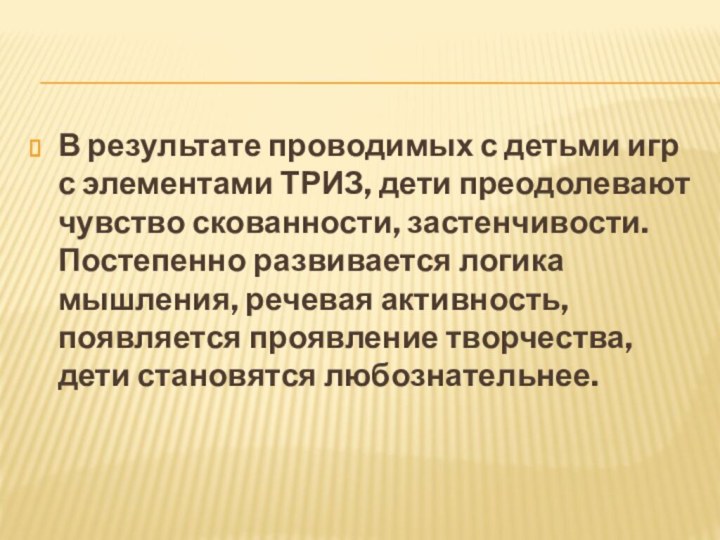 В результате проводимых с детьми игр с элементами ТРИЗ, дети преодолевают чувство скованности, застенчивости. Постепенно развивается логика мышления, речевая активность, появляется проявление творчества, дети становятся любознательнее.